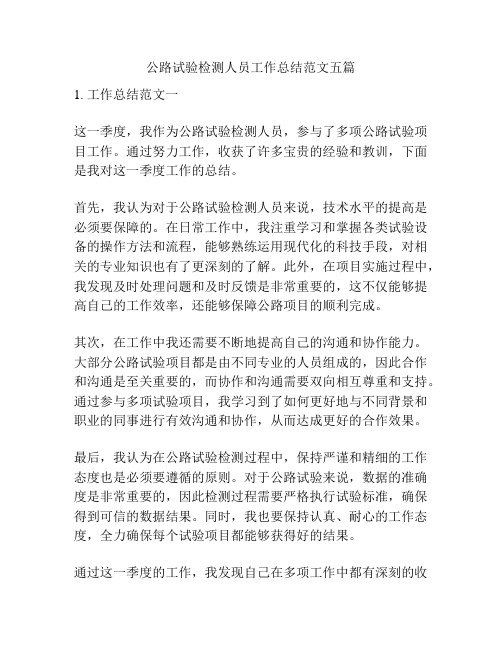 公路试验检测人员工作总结范文五篇

1. 工作总结范文一

这一季度，我作为公路试验检测人员，参与了多项公路试验项目工作。通过努力工作，收获了许多宝贵的经验和教训，下面是我对这一季度工作的总结。

首先，我认为对于公路试验检测人员来说，技术水平的提高是必须要保障的。在日常工作中，我注重学习和掌握各类试验设备的操作方法和流程，能够熟练运用现代化的科技手段，对相关的专业知识也有了更深刻的了解。此外，在项目实施过程中，我发现及时处理问题和及时反馈是非常重要的，这不仅能够提高自己的工作效率，还能够保障公路项目的顺利完成。

其次，在工作中我还需要不断地提高自己的沟通和协作能力。大部分公路试验项目都是由不同专业的人员组成的，因此合作和沟通是至关重要的，而协作和沟通需要双向相互尊重和支持。通过参与多项试验项目，我学习到了如何更好地与不同背景和职业的同事进行有效沟通和协作，从而达成更好的合作效果。

最后，我认为在公路试验检测过程中，保持严谨和精细的工作态度也是必须要遵循的原则。对于公路试验来说，数据的准确度是非常重要的，因此检测过程需要严格执行试验标准，确保得到可信的数据结果。同时，我也要保持认真、耐心的工作态度，全力确保每个试验项目都能够获得好的结果。

通过这一季度的工作，我发现自己在多项工作中都有深刻的收